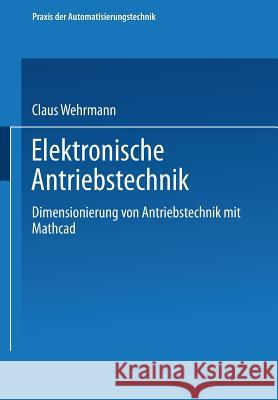 Praxis der Automatisierungstechnik

Claus Wehrmann

Elektronische Antriebstechnik

Dimensionierung von Antriebstechnik mit Mathcad

Kraina Książek